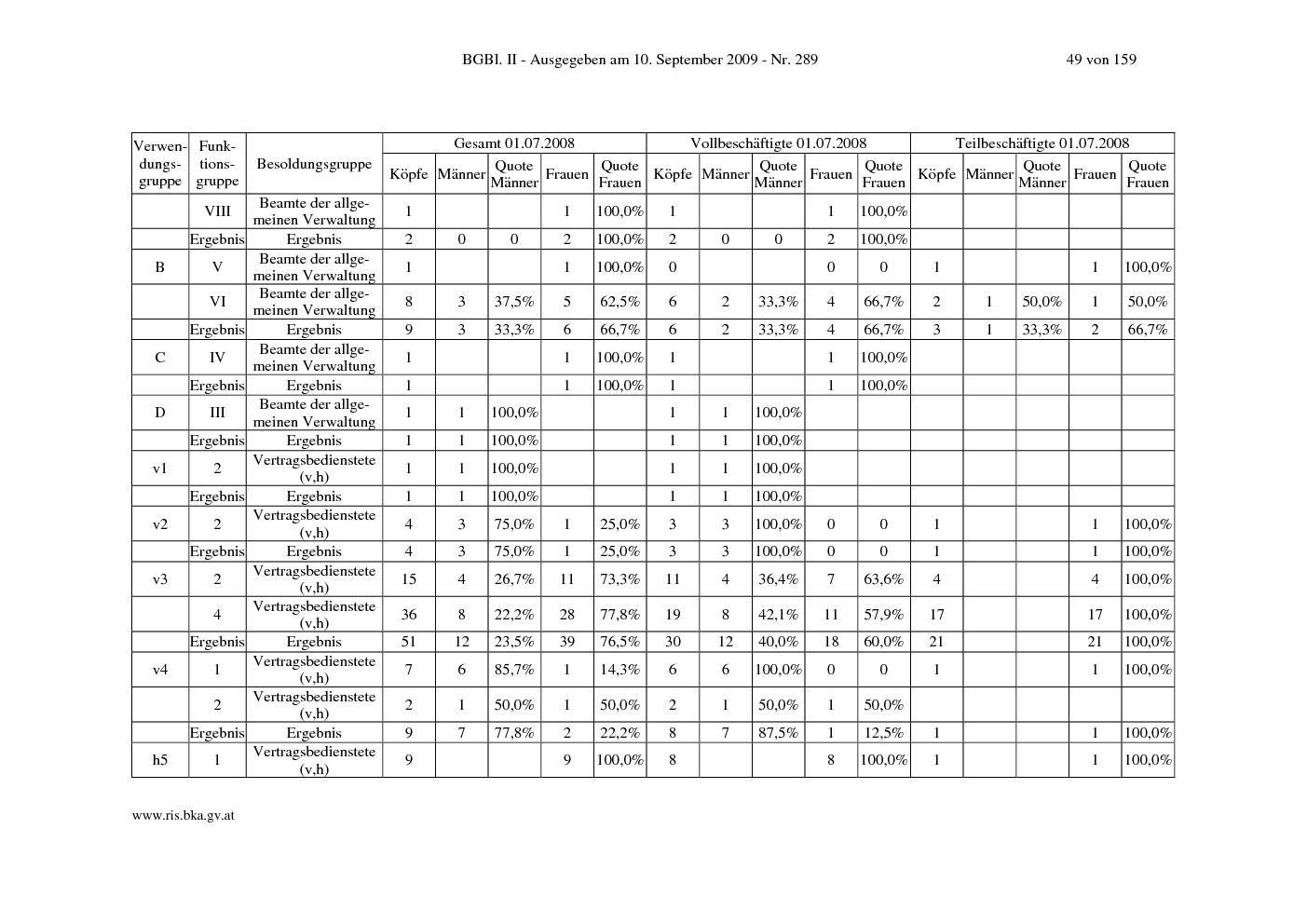 BGBl. II - Ausgegeben am 10. September 2009 - Nr. 289

49 von 159

| Verwendungsgruppe | Funktionsgruppe | Besoldungsgruppe | Gesamt 01.07.2008 | | | | | Vollbeschäftigte 01.07.2008 | | | | | Teilbeschäftigte 01.07.2008 | | | | |
|---|---|---|---|---|---|---|---|---|---|---|---|---|---|---|---|---|---|
| | | | Köpfe | Männer | Quote Männer | Frauen | Quote Frauen | Köpfe | Männer | Quote Männer | Frauen | Quote Frauen | Köpfe | Männer | Quote Männer | Frauen | Quote Frauen |
| | VIII | Beamte der allgemeinen Verwaltung | 1 | | | 1 | 100,0% | 1 | | | 1 | 100,0% | | | | | |
| | Ergebnis | Ergebnis | 2 | 0 | 0 | 2 | 100,0% | 2 | 0 | 0 | 2 | 100,0% | | | | | |
| B | V | Beamte der allgemeinen Verwaltung | 1 | | | 1 | 100,0% | 0 | | | 0 | 0 | 1 | | | 1 | 100,0% |
| | VI | Beamte der allgemeinen Verwaltung | 8 | 3 | 37,5% | 5 | 62,5% | 6 | 2 | 33,3% | 4 | 66,7% | 2 | 1 | 50,0% | 1 | 50,0% |
| | Ergebnis | Ergebnis | 9 | 3 | 33,3% | 6 | 66,7% | 6 | 2 | 33,3% | 4 | 66,7% | 3 | 1 | 33,3% | 2 | 66,7% |
| C | IV | Beamte der allgemeinen Verwaltung | 1 | | | 1 | 100,0% | 1 | | | 1 | 100,0% | | | | | |
| | Ergebnis | Ergebnis | 1 | | | 1 | 100,0% | 1 | | | 1 | 100,0% | | | | | |
| D | III | Beamte der allgemeinen Verwaltung | 1 | 1 | 100,0% | | | 1 | 1 | 100,0% | | | | | | | |
| | Ergebnis | Ergebnis | 1 | 1 | 100,0% | | | 1 | 1 | 100,0% | | | | | | | |
| v1 | 2 | Vertragsbedienstete (v,h) | 1 | 1 | 100,0% | | | 1 | 1 | 100,0% | | | | | | | |
| | Ergebnis | Ergebnis | 1 | 1 | 100,0% | | | 1 | 1 | 100,0% | | | | | | | |
| v2 | 2 | Vertragsbedienstete (v,h) | 4 | 3 | 75,0% | 1 | 25,0% | 3 | 3 | 100,0% | 0 | 0 | 1 | | | 1 | 100,0% |
| | Ergebnis | Ergebnis | 4 | 3 | 75,0% | 1 | 25,0% | 3 | 3 | 100,0% | 0 | 0 | 1 | | | 1 | 100,0% |
| v3 | 2 | Vertragsbedienstete (v,h) | 15 | 4 | 26,7% | 11 | 73,3% | 11 | 4 | 36,4% | 7 | 63,6% | 4 | | | 4 | 100,0% |
| | 4 | Vertragsbedienstete (v,h) | 36 | 8 | 22,2% | 28 | 77,8% | 19 | 8 | 42,1% | 11 | 57,9% | 17 | | | 17 | 100,0% |
| | Ergebnis | Ergebnis | 51 | 12 | 23,5% | 39 | 76,5% | 30 | 12 | 40,0% | 18 | 60,0% | 21 | | | 21 | 100,0% |
| v4 | 1 | Vertragsbedienstete (v,h) | 7 | 6 | 85,7% | 1 | 14,3% | 6 | 6 | 100,0% | 0 | 0 | 1 | | | 1 | 100,0% |
| | 2 | Vertragsbedienstete (v,h) | 2 | 1 | 50,0% | 1 | 50,0% | 2 | 1 | 50,0% | 1 | 50,0% | | | | | |
| | Ergebnis | Ergebnis | 9 | 7 | 77,8% | 2 | 22,2% | 8 | 7 | 87,5% | 1 | 12,5% | 1 | | | 1 | 100,0% |
| h5 | 1 | Vertragsbedienstete (v,h) | 9 | | | 9 | 100,0% | 8 | | | 8 | 100,0% | 1 | | | 1 | 100,0% |

www.ris.bka.gv.at